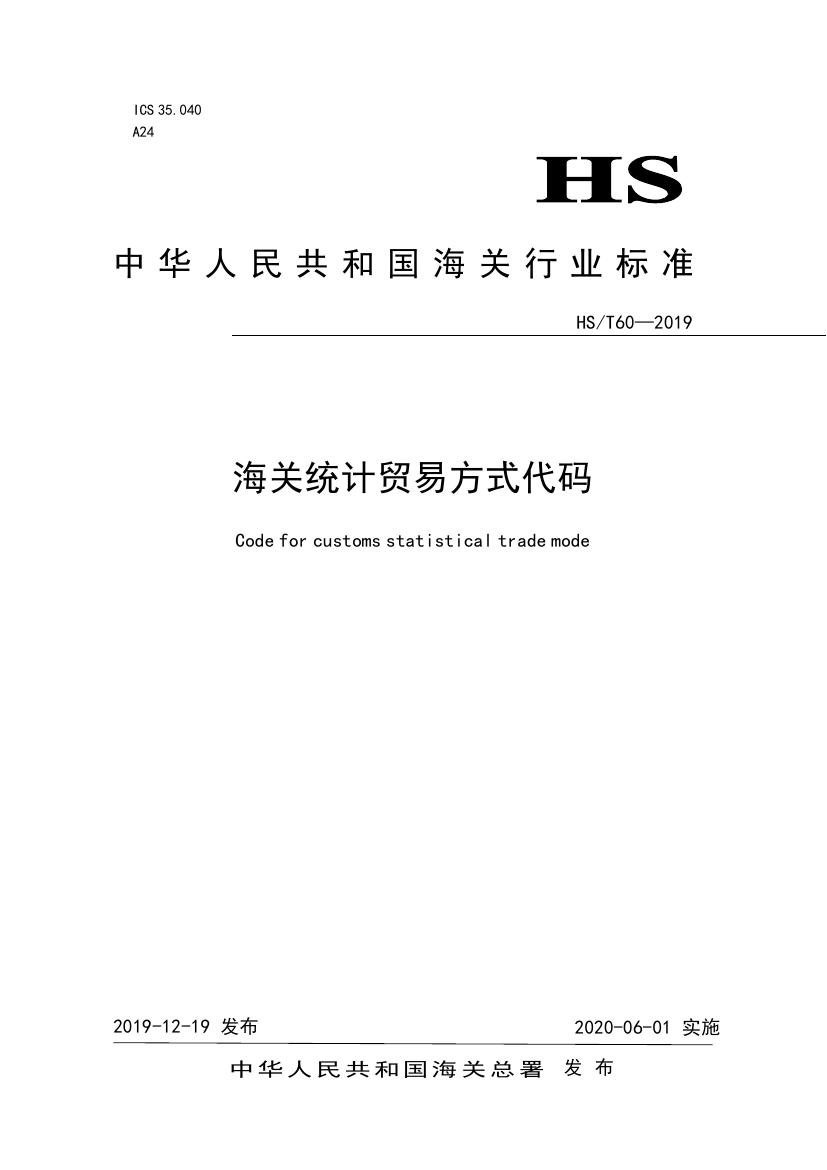 ICS 35.040
A24

HS

中华人民共和国海关行业标准

HS/T60—2019

海关统计贸易方式代码

Code for customs statistical trade mode

2019-12-19 发布 2020-06-01 实施

中华人民共和国海关总署 发布